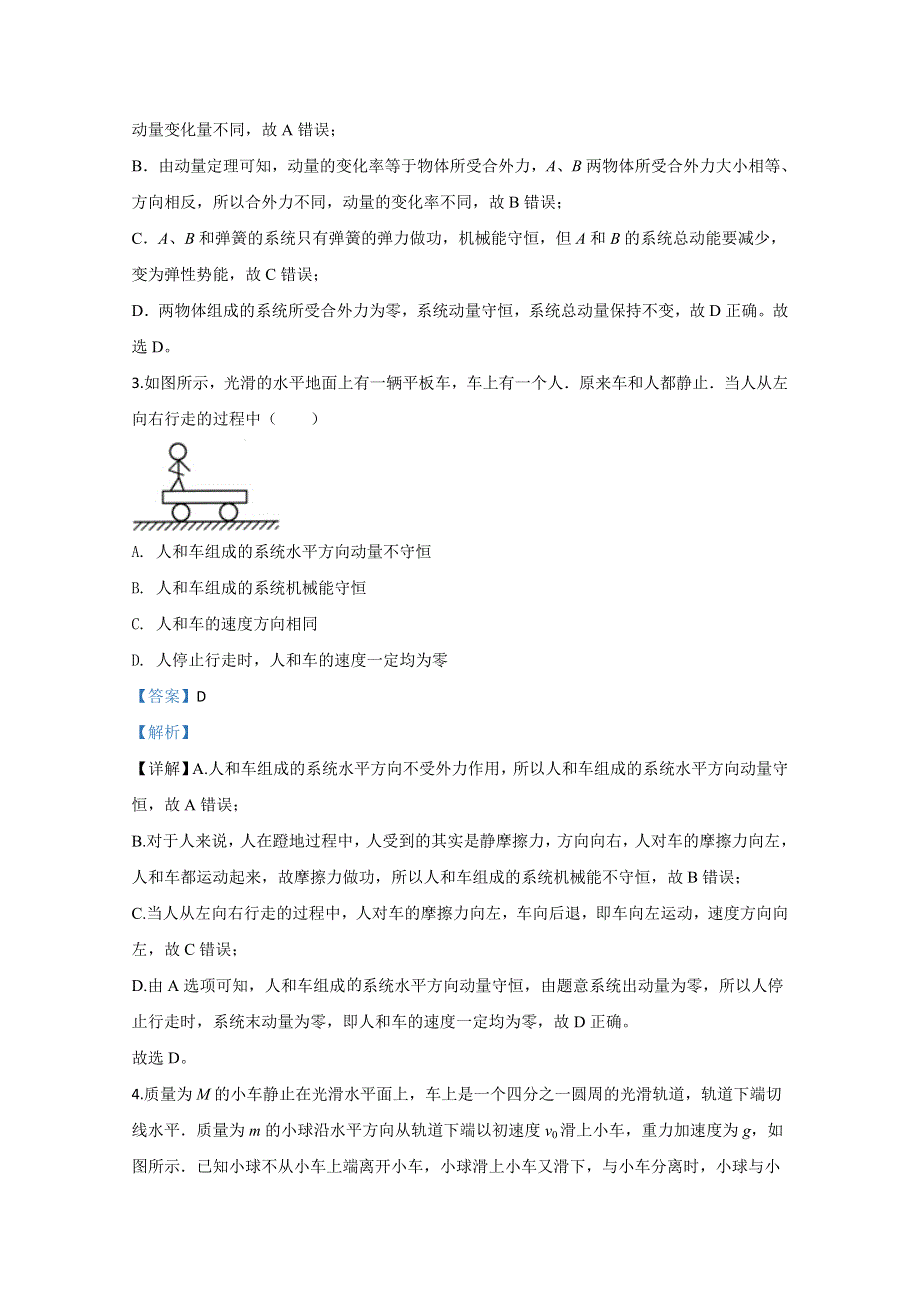 动量变化量不同，故 A 错误；

B．由动量定理可知，动量的变化率等于物体所受合外力，$A$、$B$ 两物体所受合外力大小相等、方向相反，所以合外力不同，动量的变化率不同，故 B 错误；

C．$A$、$B$ 和弹簧的系统只有弹簧的弹力做功，机械能守恒，但 $A$ 和 $B$ 的系统总动能要减少，变为弹性势能，故 C 错误；

D．两物体组成的系统所受合外力为零，系统动量守恒，系统总动量保持不变，故 D 正确。故选 D。

3.如图所示，光滑的水平地面上有一辆平板车，车上有一个人．原来车和人都静止．当人从左向右行走的过程中（　　）

A. 人和车组成的系统水平方向动量不守恒

B. 人和车组成的系统机械能守恒

C. 人和车的速度方向相同

D. 人停止行走时，人和车的速度一定均为零

【答案】D

【解析】

【详解】A.人和车组成的系统水平方向不受外力作用，所以人和车组成的系统水平方向动量守恒，故 A 错误；

B.对于人来说，人在蹬地过程中，人受到的其实是静摩擦力，方向向右，人对车的摩擦力向左，人和车都运动起来，故摩擦力做功，所以人和车组成的系统机械能不守恒，故 B 错误；

C.当人从左向右行走的过程中，人对车的摩擦力向左，车向后退，即车向左运动，速度方向向左，故 C 错误；

D.由 A 选项可知，人和车组成的系统水平方向动量守恒，由题意系统出动量为零，所以人停止行走时，系统末动量为零，即人和车的速度一定均为零，故 D 正确。

故选 D。

4.质量为 $M$ 的小车静止在光滑水平面上，车上是一个四分之一圆周的光滑轨道，轨道下端切线水平．质量为 $m$ 的小球沿水平方向从轨道下端以初速度 $v_0$ 滑上小车，重力加速度为 $g$，如图所示．已知小球不从小车上端离开小车，小球滑上小车又滑下，与小车分离时，小球与小